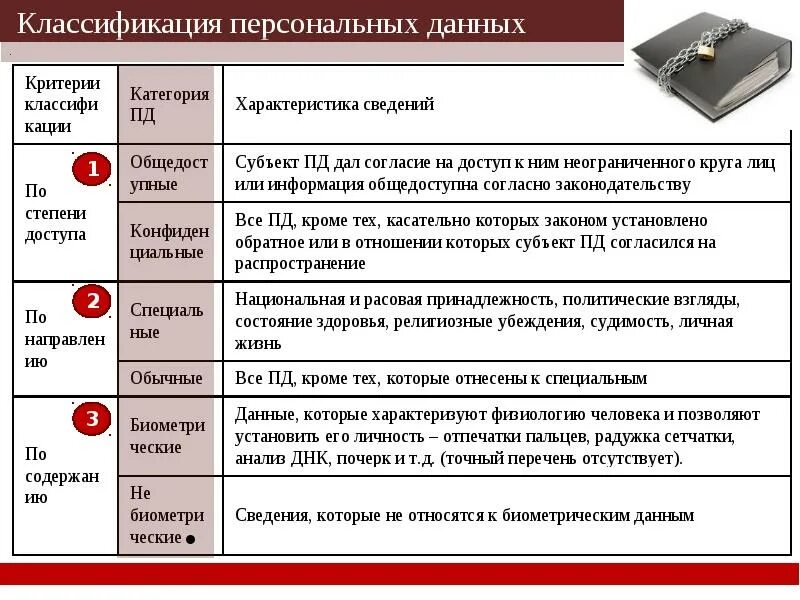 Классификация персональных данных

| Критерии классификации | Категория ПД | Характеристика сведений |
|---|---|---|
| 1 По степени доступа | Общедоступные | Субъект ПД дал согласие на доступ к ним неограниченного круга лиц или информация общедоступна согласно законодательству |
| | Конфиденциальные | Все ПД, кроме тех, касательно которых законом установлено обратное или в отношении которых субъект ПД согласился на распространение |
| 2 По направлению | Специальные | Национальная и расовая принадлежность, политические взгляды, состояние здоровья, религиозные убеждения, судимость, личная жизнь |
| | Обычные | Все ПД, кроме тех, которые отнесены к специальным |
| 3 По содержанию | Биометрические | Данные, которые характеризуют физиологию человека и позволяют установить его личность – отпечатки пальцев, радужка сетчатки, анализ ДНК, почерк и т.д. (точный перечень отсутствует). |
| | Не биометрические | Сведения, которые не относятся к биометрическим данным |